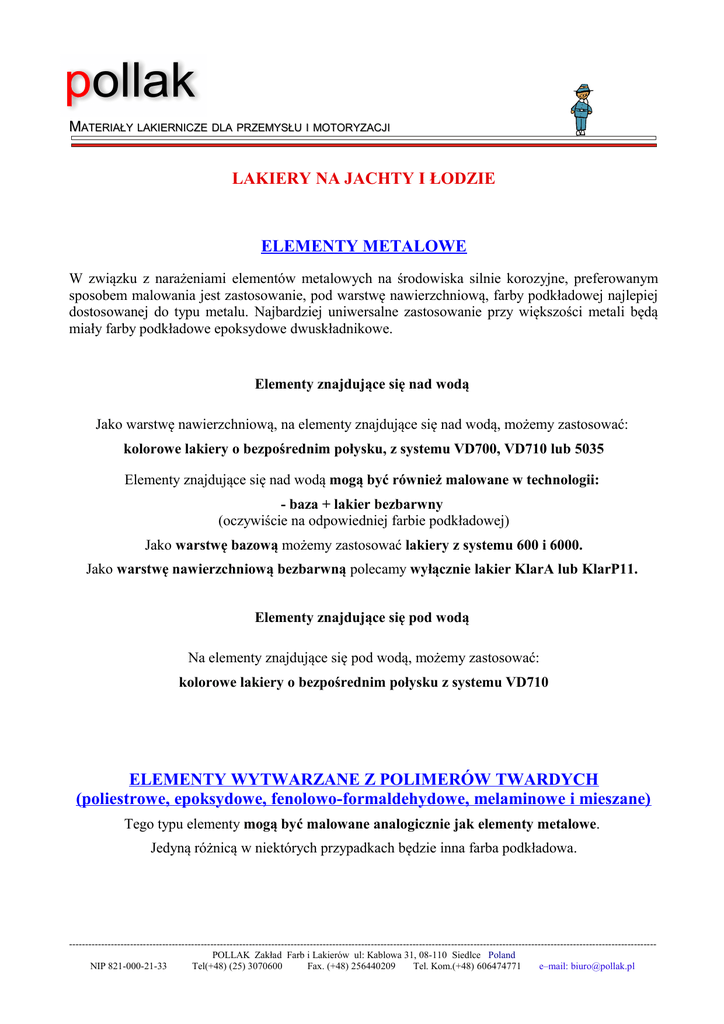 pollak

MATERIAŁY LAKIERNICZE DLA PRZEMYSŁU I MOTORYZACJI

LAKIERY NA JACHTY I ŁODZIE

ELEMENTY METALOWE

W związku z narażeniami elementów metalowych na środowiska silnie korozyjne, preferowanym sposobem malowania jest zastosowanie, pod warstwę nawierzchniową, farby podkładowej najlepiej dostosowanej do typu metalu. Najbardziej uniwersalne zastosowanie przy większości metali będą miały farby podkładowe epoksydowe dwuskładnikowe.

Elementy znajdujące się nad wodą

Jako warstwę nawierzchniową, na elementy znajdujące się nad wodą, możemy zastosować:

kolorowe lakiery o bezpośrednim połysku, z systemu VD700, VD710 lub 5035

Elementy znajdujące się nad wodą mogą być również malowane w technologii:

- baza + lakier bezbarwny
(oczywiście na odpowiedniej farbie podkładowej)

Jako warstwę bazową możemy zastosować lakiery z systemu 600 i 6000.

Jako warstwę nawierzchniową bezbarwną polecamy wyłącznie lakier KlarA lub KlarP11.

Elementy znajdujące się pod wodą

Na elementy znajdujące się pod wodą, możemy zastosować:

kolorowe lakiery o bezpośrednim połysku z systemu VD710

ELEMENTY WYTWARZANE Z POLIMERÓW TWARDYCH
(poliestrowe, epoksydowe, fenolowo-formaldehydowe, melaminowe i mieszane)

Tego typu elementy mogą być malowane analogicznie jak elementy metalowe.

Jedyną różnicą w niektórych przypadkach będzie inna farba podkładowa.

POLLAK Zakład Farb i Lakierów ul: Kablowa 31, 08-110 Siedlce Poland
NIP 821-000-21-33 Tel(+48) (25) 3070600 Fax. (+48) 256440209 Tel. Kom.(+48) 606474771 e–mail: biuro@pollak.pl